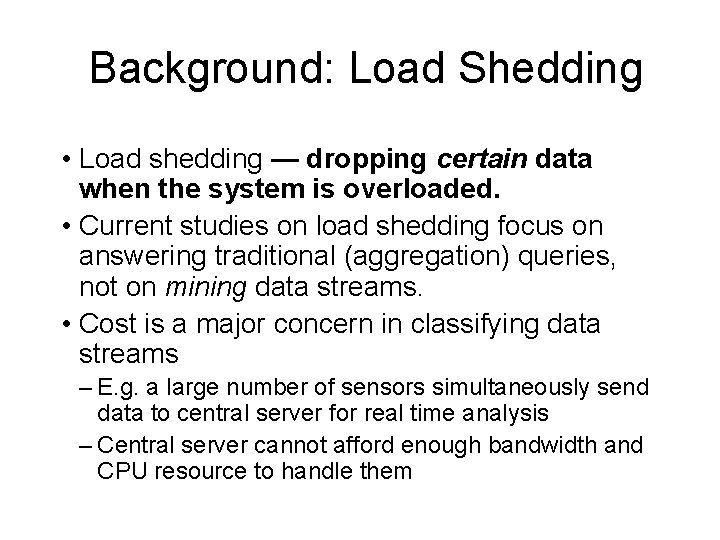 Background: Load Shedding

• Load shedding — dropping certain data when the system is overloaded.

• Current studies on load shedding focus on answering traditional (aggregation) queries, not on mining data streams.

• Cost is a major concern in classifying data streams

– E.g. a large number of sensors simultaneously send data to central server for real time analysis

– Central server cannot afford enough bandwidth and CPU resource to handle them